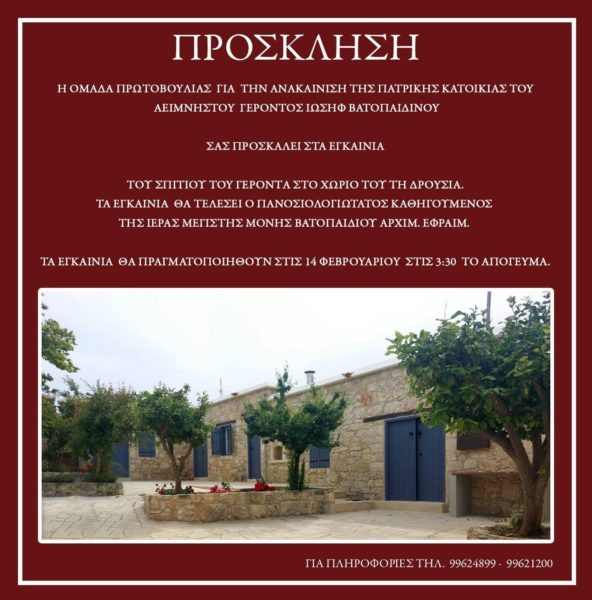 ΠΡΟΣΚΛΗΣΗ

Η ΟΜΑΔΑ ΠΡΩΤΟΒΟΥΛΙΑΣ ΓΙΑ ΤΗΝ ΑΝΑΚΑΙΝΙΣΗ ΤΗΣ ΠΑΤΡΙΚΗΣ ΚΑΤΟΙΚΙΑΣ ΤΟΥ ΑΕΙΜΝΗΣΤΟΥ ΓΕΡΟΝΤΟΣ ΙΩΣΗΦ ΒΑΤΟΠΑΙΔΙΝΟΥ

ΣΑΣ ΠΡΟΣΚΑΛΕΙ ΣΤΑ ΕΓΚΑΙΝΙΑ

ΤΟΥ ΣΠΙΤΙΟΥ ΤΟΥ ΓΕΡΟΝΤΑ ΣΤΟ ΧΩΡΙΟ ΤΟΥ ΤΗ ΔΡΟΥΣΙΑ.
ΤΑ ΕΓΚΑΙΝΙΑ ΘΑ ΤΕΛΕΣΕΙ Ο ΠΑΝΟΣΙΟΛΟΓΙΩΤΑΤΟΣ ΚΑΘΗΓΟΥΜΕΝΟΣ
ΤΗΣ ΙΕΡΑΣ ΜΕΓΙΣΤΗΣ ΜΟΝΗΣ ΒΑΤΟΠΑΙΔΙΟΥ ΑΡΧΙΜ. ΕΦΡΑΙΜ.

ΤΑ ΕΓΚΑΙΝΙΑ ΘΑ ΠΡΑΓΜΑΤΟΠΟΙΗΘΟΥΝ ΣΤΙΣ 14 ΦΕΒΡΟΥΑΡΙΟΥ ΣΤΙΣ 3:30 ΤΟ ΑΠΟΓΕΥΜΑ.

ΓΙΑ ΠΛΗΡΟΦΟΡΙΕΣ ΤΗΛ. 99624899 - 99621200